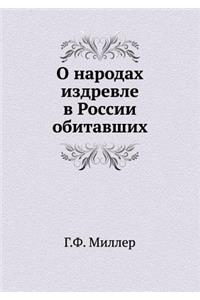 О народах издревле в России обитавших

Г.Ф. Миллер